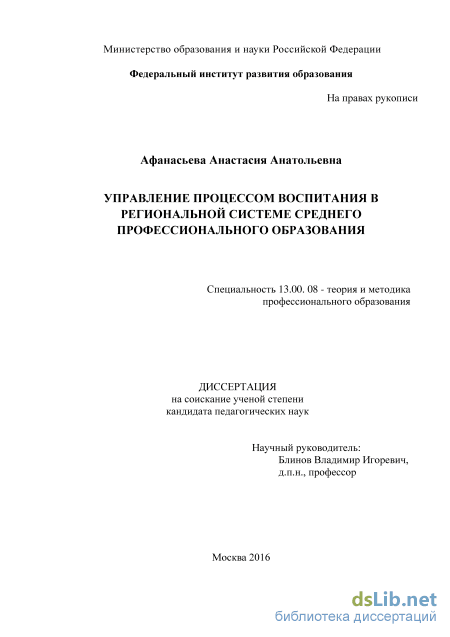 Министерство образования и науки Российской Федерации

Федеральный институт развития образования

На правах рукописи

Афанасьева Анастасия Анатольевна

УПРАВЛЕНИЕ ПРОЦЕССОМ ВОСПИТАНИЯ В РЕГИОНАЛЬНОЙ СИСТЕМЕ СРЕДНЕГО ПРОФЕССИОНАЛЬНОГО ОБРАЗОВАНИЯ

Специальность 13.00. 08 - теория и методика профессионального образования

ДИССЕРТАЦИЯ
на соискание ученой степени
кандидата педагогических наук

Научный руководитель:
Блинов Владимир Игоревич,
д.п.н., профессор

Москва 2016

dsLib.net
библиотека диссертаций